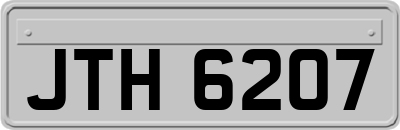 JTH 6207